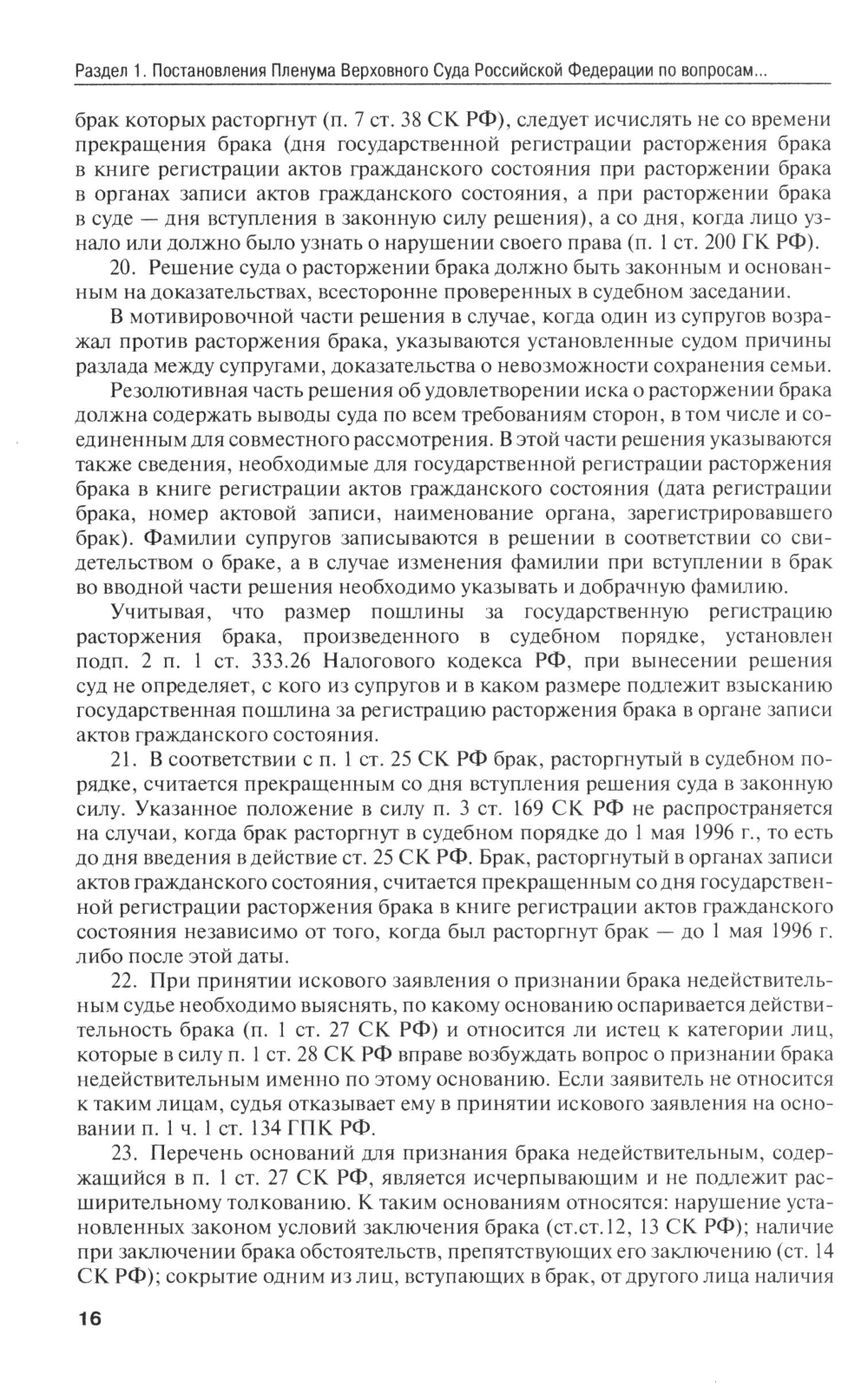 Раздел 1. Постановления Пленума Верховного Суда Российской Федерации по вопросам...

брак которых расторгнут (п. 7 ст. 38 СК РФ), следует исчислять не со времени прекращения брака (дня государственной регистрации расторжения брака в книге регистрации актов гражданского состояния при расторжении брака в органах записи актов гражданского состояния, а при расторжении брака в суде — дня вступления в законную силу решения), а со дня, когда лицо узнало или должно было узнать о нарушении своего права (п. 1 ст. 200 ГК РФ).

20. Решение суда о расторжении брака должно быть законным и основанным на доказательствах, всесторонне проверенных в судебном заседании.

В мотивировочной части решения в случае, когда один из супругов возражал против расторжения брака, указываются установленные судом причины разлада между супругами, доказательства о невозможности сохранения семьи.

Резолютивная часть решения об удовлетворении иска о расторжении брака должна содержать выводы суда по всем требованиям сторон, в том числе и соединенным для совместного рассмотрения. В этой части решения указываются также сведения, необходимые для государственной регистрации расторжения брака в книге регистрации актов гражданского состояния (дата регистрации брака, номер актовой записи, наименование органа, зарегистрировавшего брак). Фамилии супругов записываются в решении в соответствии со свидетельством о браке, а в случае изменения фамилии при вступлении в брак во вводной части решения необходимо указывать и добрачную фамилию.

Учитывая, что размер пошлины за государственную регистрацию расторжения брака, произведенного в судебном порядке, установлен подп. 2 п. 1 ст. 333.26 Налогового кодекса РФ, при вынесении решения суд не определяет, с кого из супругов и в каком размере подлежит взысканию государственная пошлина за регистрацию расторжения брака в органе записи актов гражданского состояния.

21. В соответствии с п. 1 ст. 25 СК РФ брак, расторгнутый в судебном порядке, считается прекращенным со дня вступления решения суда в законную силу. Указанное положение в силу п. 3 ст. 169 СК РФ не распространяется на случаи, когда брак расторгнут в судебном порядке до 1 мая 1996 г., то есть до дня введения в действие ст. 25 СК РФ. Брак, расторгнутый в органах записи актов гражданского состояния, считается прекращенным со дня государственной регистрации расторжения брака в книге регистрации актов гражданского состояния независимо от того, когда был расторгнут брак — до 1 мая 1996 г. либо после этой даты.

22. При принятии искового заявления о признании брака недействительным судье необходимо выяснять, по какому основанию оспаривается действительность брака (п. 1 ст. 27 СК РФ) и относится ли истец к категории лиц, которые в силу п. 1 ст. 28 СК РФ вправе возбуждать вопрос о признании брака недействительным именно по этому основанию. Если заявитель не относится к таким лицам, судья отказывает ему в принятии искового заявления на основании п. 1 ч. 1 ст. 134 ГПК РФ.

23. Перечень оснований для признания брака недействительным, содержащийся в п. 1 ст. 27 СК РФ, является исчерпывающим и не подлежит расширительному толкованию. К таким основаниям относятся: нарушение установленных законом условий заключения брака (ст.ст.12, 13 СК РФ); наличие при заключении брака обстоятельств, препятствующих его заключению (ст. 14 СК РФ); сокрытие одним из лиц, вступающих в брак, от другого лица наличия

16